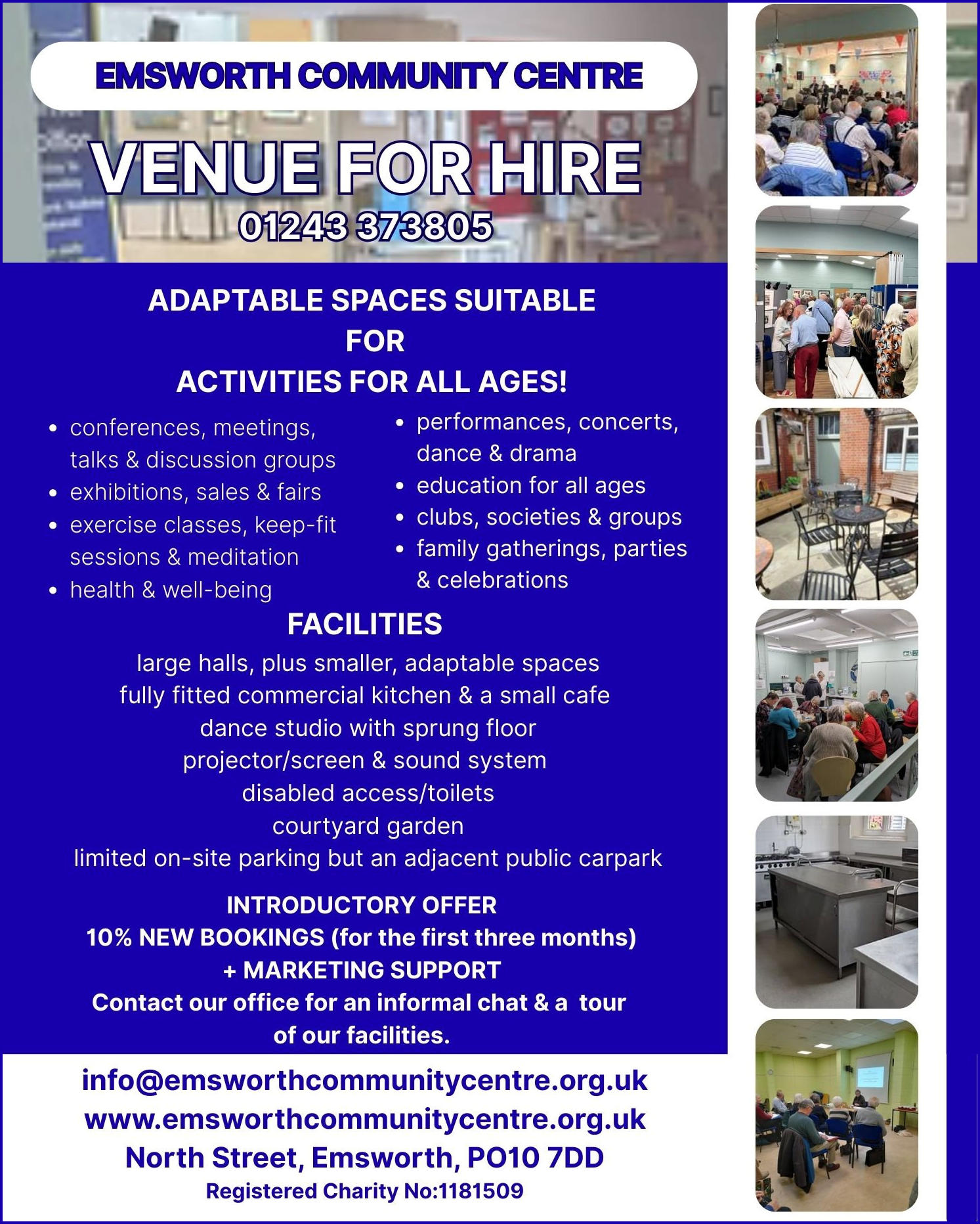 EMSWORTH COMMUNITY CENTRE

VENUE FOR HIRE

01243 373805

ADAPTABLE SPACES SUITABLE
FOR
ACTIVITIES FOR ALL AGES!

• conferences, meetings, talks & discussion groups
• exhibitions, sales & fairs
• exercise classes, keep-fit sessions & meditation
• health & well-being

• performances, concerts, dance & drama
• education for all ages
• clubs, societies & groups
• family gatherings, parties & celebrations

FACILITIES

large halls, plus smaller, adaptable spaces
fully fitted commercial kitchen & a small cafe
dance studio with sprung floor
projector/screen & sound system
disabled access/toilets
courtyard garden
limited on-site parking but an adjacent public carpark

INTRODUCTORY OFFER
10% NEW BOOKINGS (for the first three months)
+ MARKETING SUPPORT
Contact our office for an informal chat & a tour of our facilities.

info@emsworthcommunitycentre.org.uk
www.emsworthcommunitycentre.org.uk
North Street, Emsworth, PO10 7DD
Registered Charity No:1181509